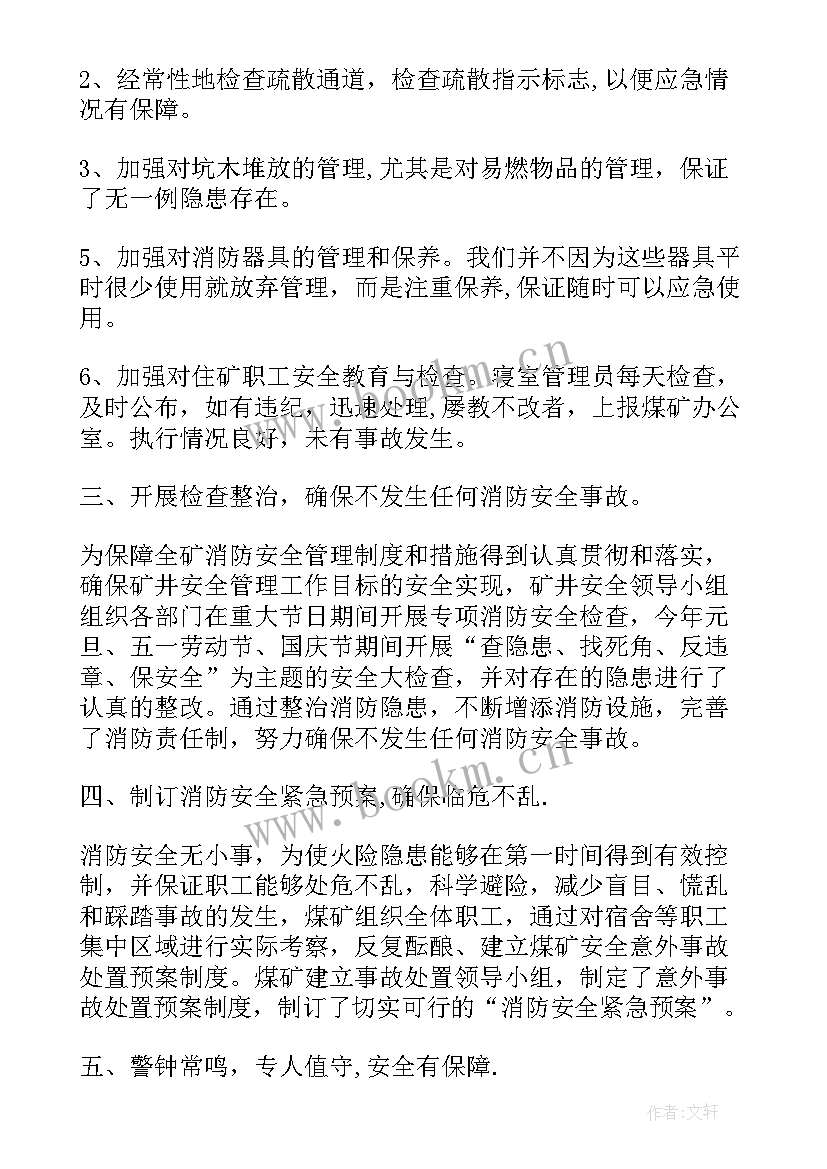 2、经常性地检查疏散通道，检查疏散指示标志,以便应急情况有保障。

3、加强对坑木堆放的管理,尤其是对易燃物品的管理，保证了无一例隐患存在。

5、加强对消防器具的管理和保养。我们并不因为这些器具平时很少使用就放弃管理，而是注重保养,保证随时可以应急使用。

6、加强对住矿职工安全教育与检查。寝室管理员每天检查，及时公布，如有违纪，迅速处理,屡教不改者，上报煤矿办公室。执行情况良好，未有事故发生。

三、开展检查整治，确保不发生任何消防安全事故。

为保障全矿消防安全管理制度和措施得到认真贯彻和落实，确保矿井安全管理工作目标的安全实现，矿井安全领导小组组织各部门在重大节日期间开展专项消防安全检查，今年元旦、五一劳动节、国庆节期间开展“查隐患、找死角、反违章、保安全”为主题的安全大检查，并对存在的隐患进行了认真的整改。通过整治消防隐患，不断增添消防设施，完善了消防责任制，努力确保不发生任何消防安全事故。

四、制订消防安全紧急预案,确保临危不乱.

消防安全无小事，为使火险隐患能够在第一时间得到有效控制，并保证职工能够处危不乱，科学避险，减少盲目、慌乱和踩踏事故的发生，煤矿组织全体职工，通过对宿舍等职工集中区域进行实际考察，反复酝酿、建立煤矿安全意外事故处置预案制度。煤矿建立事故处置领导小组，制定了意外事故处置预案制度，制订了切实可行的“消防安全紧急预案”。

五、警钟常鸣，专人值守,安全有保障.

www.bookm.cn

作者:文轩